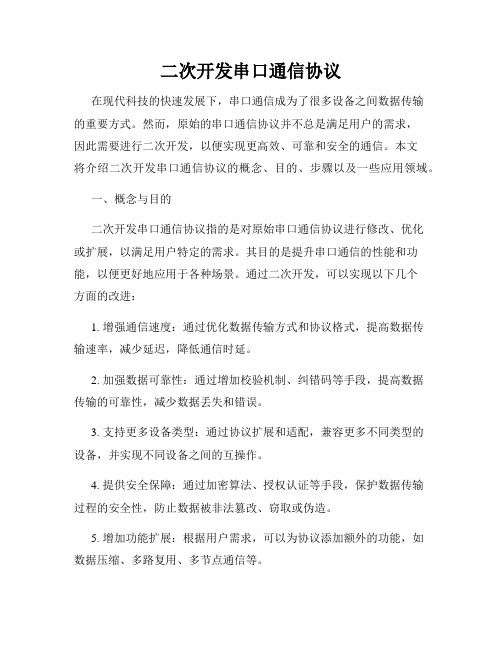 二次开发串口通信协议

在现代科技的快速发展下，串口通信成为了很多设备之间数据传输的重要方式。然而，原始的串口通信协议并不总是满足用户的需求，因此需要进行二次开发，以便实现更高效、可靠和安全的通信。本文将介绍二次开发串口通信协议的概念、目的、步骤以及一些应用领域。

一、概念与目的

二次开发串口通信协议指的是对原始串口通信协议进行修改、优化或扩展，以满足用户特定的需求。其目的是提升串口通信的性能和功能，以便更好地应用于各种场景。通过二次开发，可以实现以下几个方面的改进：

1. 增强通信速度：通过优化数据传输方式和协议格式，提高数据传输速率，减少延迟，降低通信时延。

2. 加强数据可靠性：通过增加校验机制、纠错码等手段，提高数据传输的可靠性，减少数据丢失和错误。

3. 支持更多设备类型：通过协议扩展和适配，兼容更多不同类型的设备，并实现不同设备之间的互操作。

4. 提供安全保障：通过加密算法、授权认证等手段，保护数据传输过程的安全性，防止数据被非法篡改、窃取或伪造。

5. 增加功能扩展：根据用户需求，可以为协议添加额外的功能，如数据压缩、多路复用、多节点通信等。